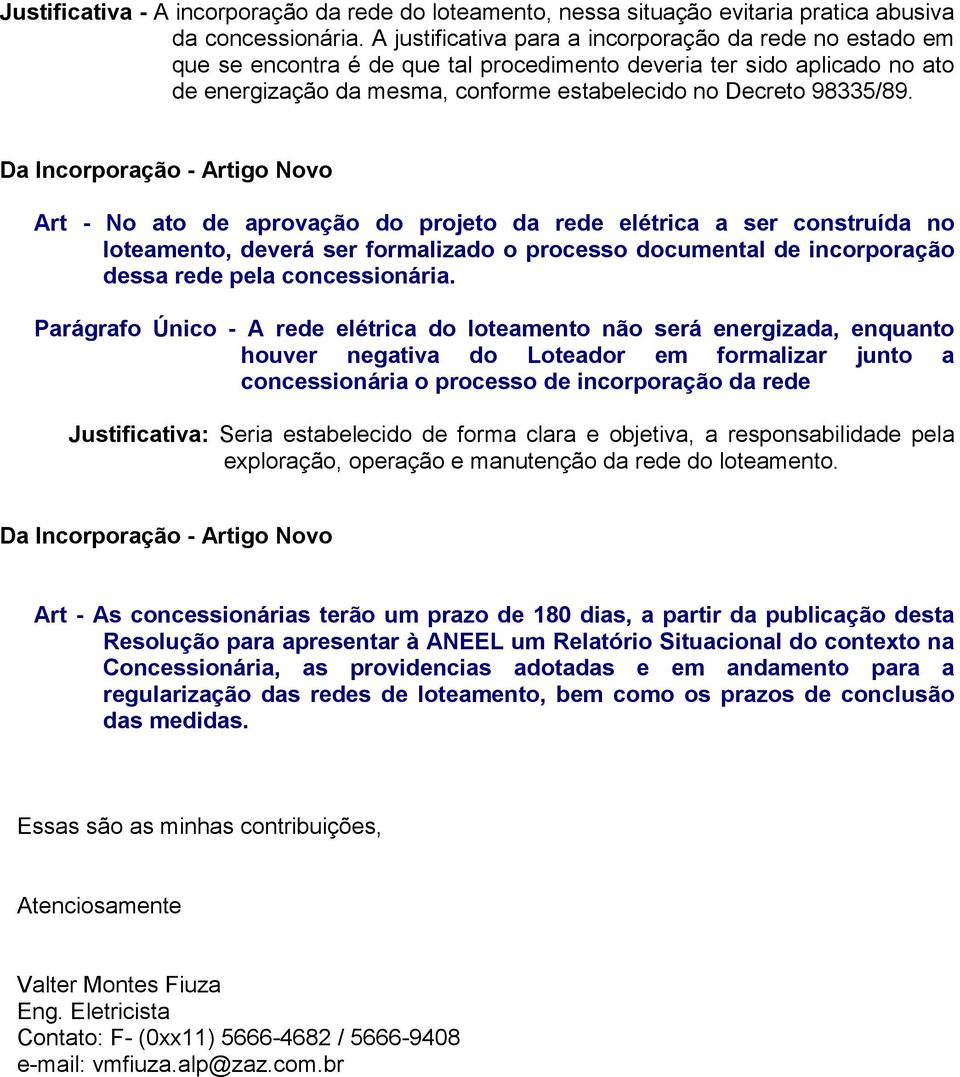 Justificativa - A incorporação da rede do loteamento, nessa situação evitaria pratica abusiva da concessionária. A justificativa para a incorporação da rede no estado em que se encontra é de que tal procedimento deveria ter sido aplicado no ato de energização da mesma, conforme estabelecido no Decreto 98335/89.

Da Incorporação - Artigo Novo

Art - No ato de aprovação do projeto da rede elétrica a ser construída no loteamento, deverá ser formalizado o processo documental de incorporação dessa rede pela concessionária.

Parágrafo Único - A rede elétrica do loteamento não será energizada, enquanto houver negativa do Loteador em formalizar junto a concessionária o processo de incorporação da rede

Justificativa: Seria estabelecido de forma clara e objetiva, a responsabilidade pela exploração, operação e manutenção da rede do loteamento.

Da Incorporação - Artigo Novo

Art - As concessionárias terão um prazo de 180 dias, a partir da publicação desta Resolução para apresentar à ANEEL um Relatório Situacional do contexto na Concessionária, as providencias adotadas e em andamento para a regularização das redes de loteamento, bem como os prazos de conclusão das medidas.

Essas são as minhas contribuições,

Atenciosamente

Valter Montes Fiuza
Eng. Eletricista
Contato: F- (0xx11) 5666-4682 / 5666-9408
e-mail: vmfiuza.alp@zaz.com.br